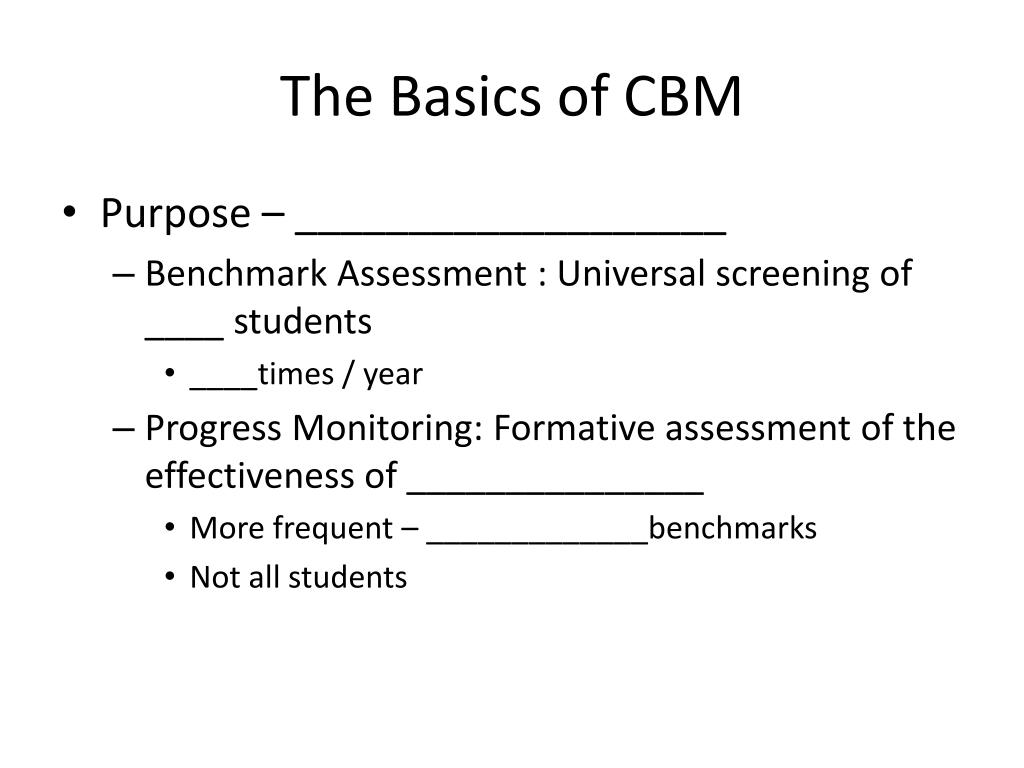 The Basics of CBM

• Purpose – ____________________
  – Benchmark Assessment : Universal screening of ____ students
    • ____times / year
  – Progress Monitoring: Formative assessment of the effectiveness of _______________
    • More frequent – _____________benchmarks
    • Not all students